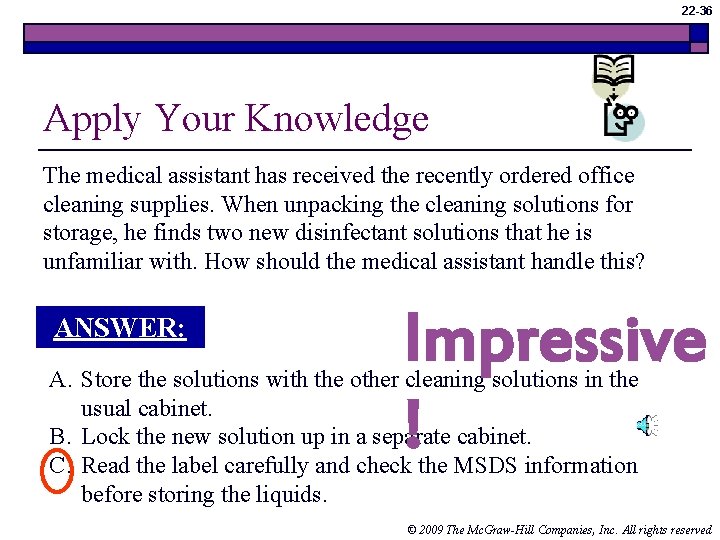 22-36

Apply Your Knowledge

The medical assistant has received the recently ordered office cleaning supplies. When unpacking the cleaning solutions for storage, he finds two new disinfectant solutions that he is unfamiliar with. How should the medical assistant handle this?

ANSWER:

Impressive!

A. Store the solutions with the other cleaning solutions in the usual cabinet.
B. Lock the new solution up in a separate cabinet.
C. Read the label carefully and check the MSDS information before storing the liquids.

© 2009 The McGraw-Hill Companies, Inc. All rights reserved